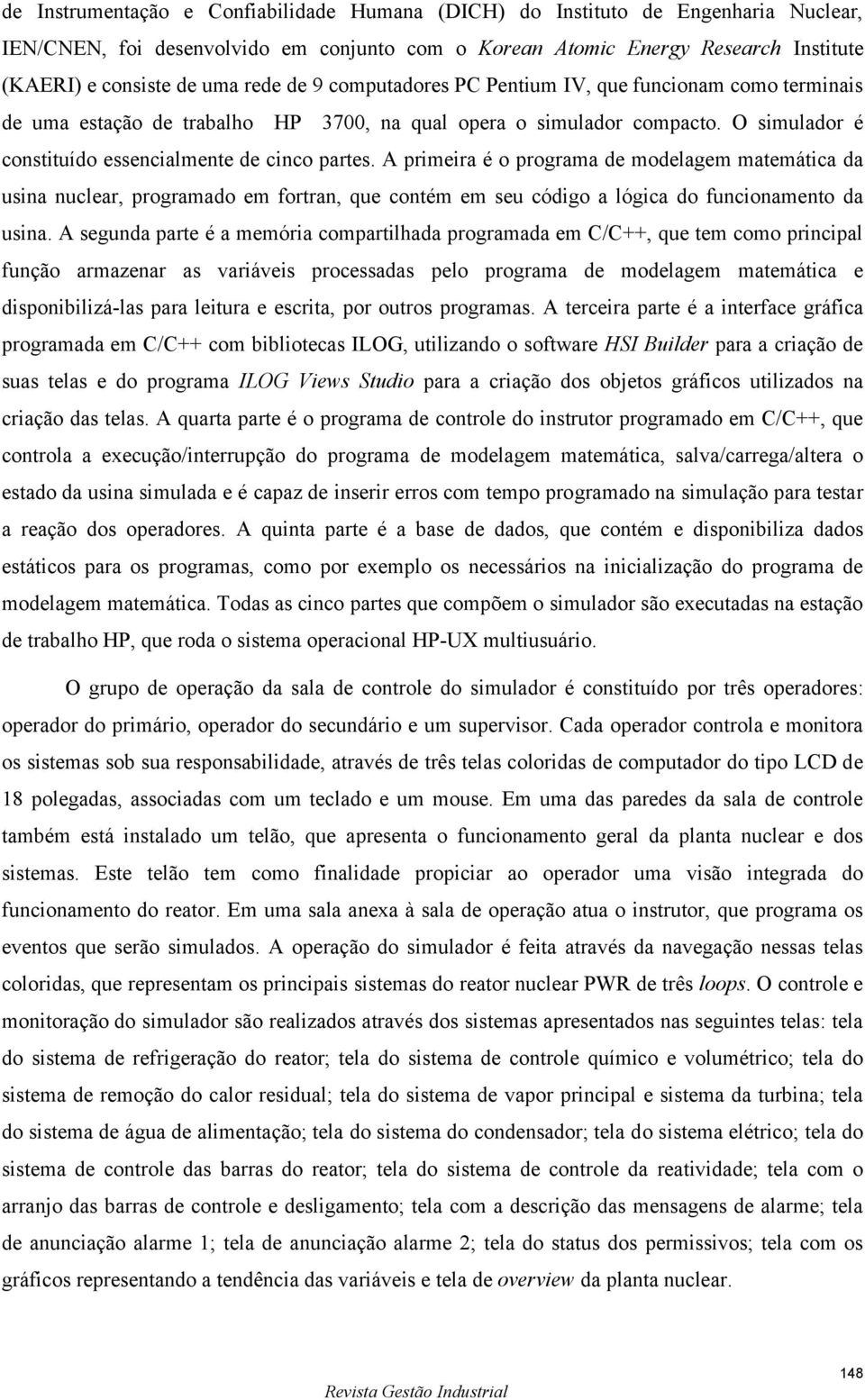 de Instrumentação e Confiabilidade Humana (DICH) do Instituto de Engenharia Nuclear, IEN/CNEN, foi desenvolvido em conjunto com o Korean Atomic Energy Research Institute (KAERI) e consiste de uma rede de 9 computadores PC Pentium IV, que funcionam como terminais de uma estação de trabalho HP 3700, na qual opera o simulador compacto. O simulador é constituído essencialmente de cinco partes. A primeira é o programa de modelagem matemática da usina nuclear, programado em fortran, que contém em seu código a lógica do funcionamento da usina. A segunda parte é a memória compartilhada programada em C/C++, que tem como principal função armazenar as variáveis processadas pelo programa de modelagem matemática e disponibilizá-las para leitura e escrita, por outros programas. A terceira parte é a interface gráfica programada em C/C++ com bibliotecas ILOG, utilizando o software HSI Builder para a criação de suas telas e do programa ILOG Views Studio para a criação dos objetos gráficos utilizados na criação das telas. A quarta parte é o programa de controle do instrutor programado em C/C++, que controla a execução/interrupção do programa de modelagem matemática, salva/carrega/altera o estado da usina simulada e é capaz de inserir erros com tempo programado na simulação para testar a reação dos operadores. A quinta parte é a base de dados, que contém e disponibiliza dados estáticos para os programas, como por exemplo os necessários na inicialização do programa de modelagem matemática. Todas as cinco partes que compõem o simulador são executadas na estação de trabalho HP, que roda o sistema operacional HP-UX multiusuário.

O grupo de operação da sala de controle do simulador é constituído por três operadores: operador do primário, operador do secundário e um supervisor. Cada operador controla e monitora os sistemas sob sua responsabilidade, através de três telas coloridas de computador do tipo LCD de 18 polegadas, associadas com um teclado e um mouse. Em uma das paredes da sala de controle também está instalado um telão, que apresenta o funcionamento geral da planta nuclear e dos sistemas. Este telão tem como finalidade propiciar ao operador uma visão integrada do funcionamento do reator. Em uma sala anexa à sala de operação atua o instrutor, que programa os eventos que serão simulados. A operação do simulador é feita através da navegação nessas telas coloridas, que representam os principais sistemas do reator nuclear PWR de três loops. O controle e monitoração do simulador são realizados através dos sistemas apresentados nas seguintes telas: tela do sistema de refrigeração do reator; tela do sistema de controle químico e volumétrico; tela do sistema de remoção do calor residual; tela do sistema de vapor principal e sistema da turbina; tela do sistema de água de alimentação; tela do sistema do condensador; tela do sistema elétrico; tela do sistema de controle das barras do reator; tela do sistema de controle da reatividade; tela com o arranjo das barras de controle e desligamento; tela com a descrição das mensagens de alarme; tela de anunciação alarme 1; tela de anunciação alarme 2; tela do status dos permissivos; tela com os gráficos representando a tendência das variáveis e tela de overview da planta nuclear.

148

Revista Gestão Industrial